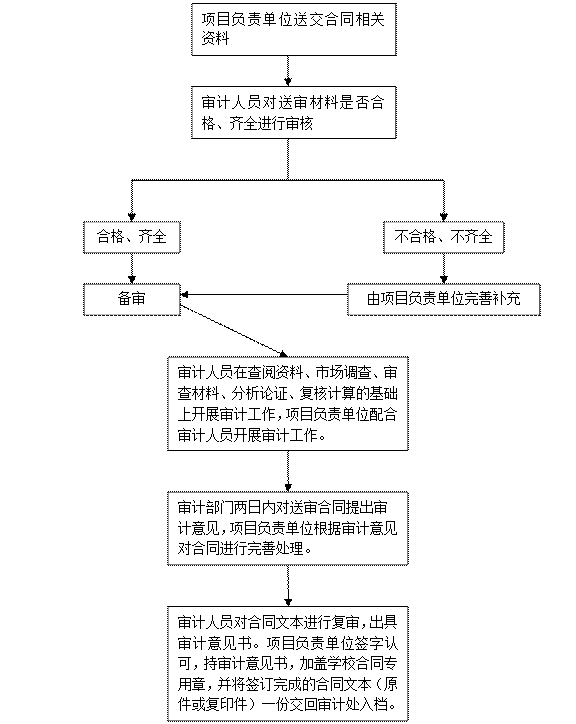 项目负责单位送交合同相关资料

审计人员对送审材料是否合格、齐全进行审核

合格、齐全

不合格、不齐全

备审

由项目负责单位完善补充

审计人员在查阅资料、市场调查、审查材料、分析论证、复核计算的基础上开展审计工作，项目负责单位配合审计人员开展审计工作。

审计部门两日内对送审合同提出审计意见，项目负责单位根据审计意见对合同进行完善处理。

审计人员对合同文本进行复审，出具审计意见书。项目负责单位签字认可，持审计意见书，加盖学校合同专用章，并将签订完成的合同文本（原件或复印件）一份交回审计处入档。